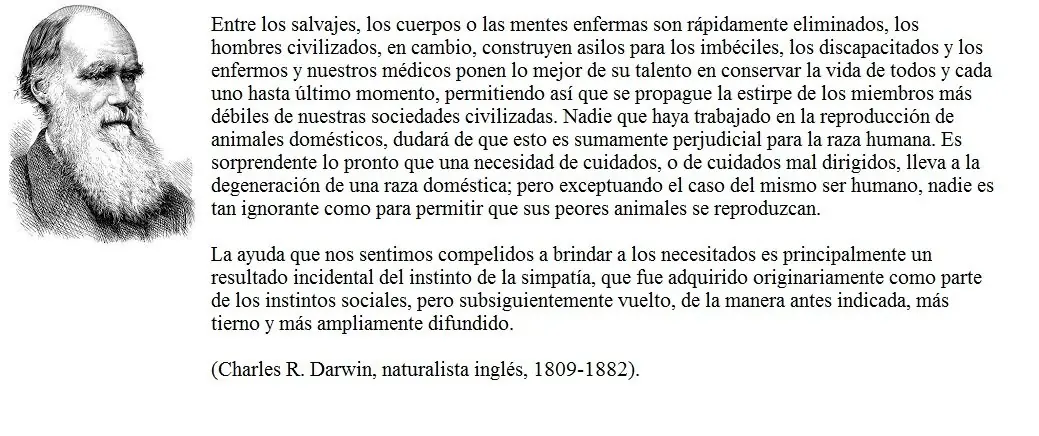 Entre los salvajes, los cuerpos o las mentes enfermas son rápidamente eliminados, los hombres civilizados, en cambio, construyen asilos para los imbéciles, los discapacitados y los enfermos y nuestros médicos ponen lo mejor de su talento en conservar la vida de todos y cada uno hasta último momento, permitiendo así que se propague la estirpe de los miembros más débiles de nuestras sociedades civilizadas. Nadie que haya trabajado en la reproducción de animales domésticos, dudará de que esto es sumamente perjudicial para la raza humana. Es sorprendente lo pronto que una necesidad de cuidados, o de cuidados mal dirigidos, lleva a la degeneración de una raza doméstica; pero exceptuando el caso del mismo ser humano, nadie es tan ignorante como para permitir que sus peores animales se reproduzcan.

La ayuda que nos sentimos compelidos a brindar a los necesitados es principalmente un resultado incidental del instinto de la simpatía, que fue adquirido originariamente como parte de los instintos sociales, pero subsiguientemente vuelto, de la manera antes indicada, más tierno y más ampliamente difundido.

(Charles R. Darwin, naturalista inglés, 1809-1882).